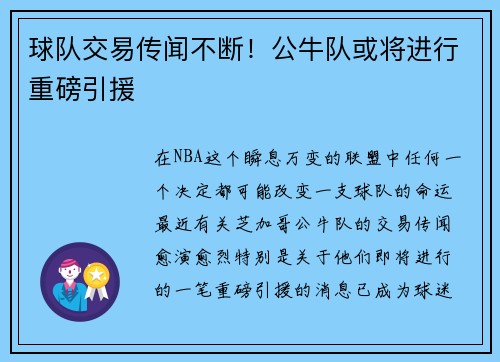 球队交易传闻不断！公牛队或将进行重磅引援

在NBA这个瞬息万变的联盟中任何一个决定都可能改变一支球队的命运最近有关芝加哥公牛队的交易传闻愈演愈烈特别是关于他们即将进行的一笔重磅引援的消息已成为球迷